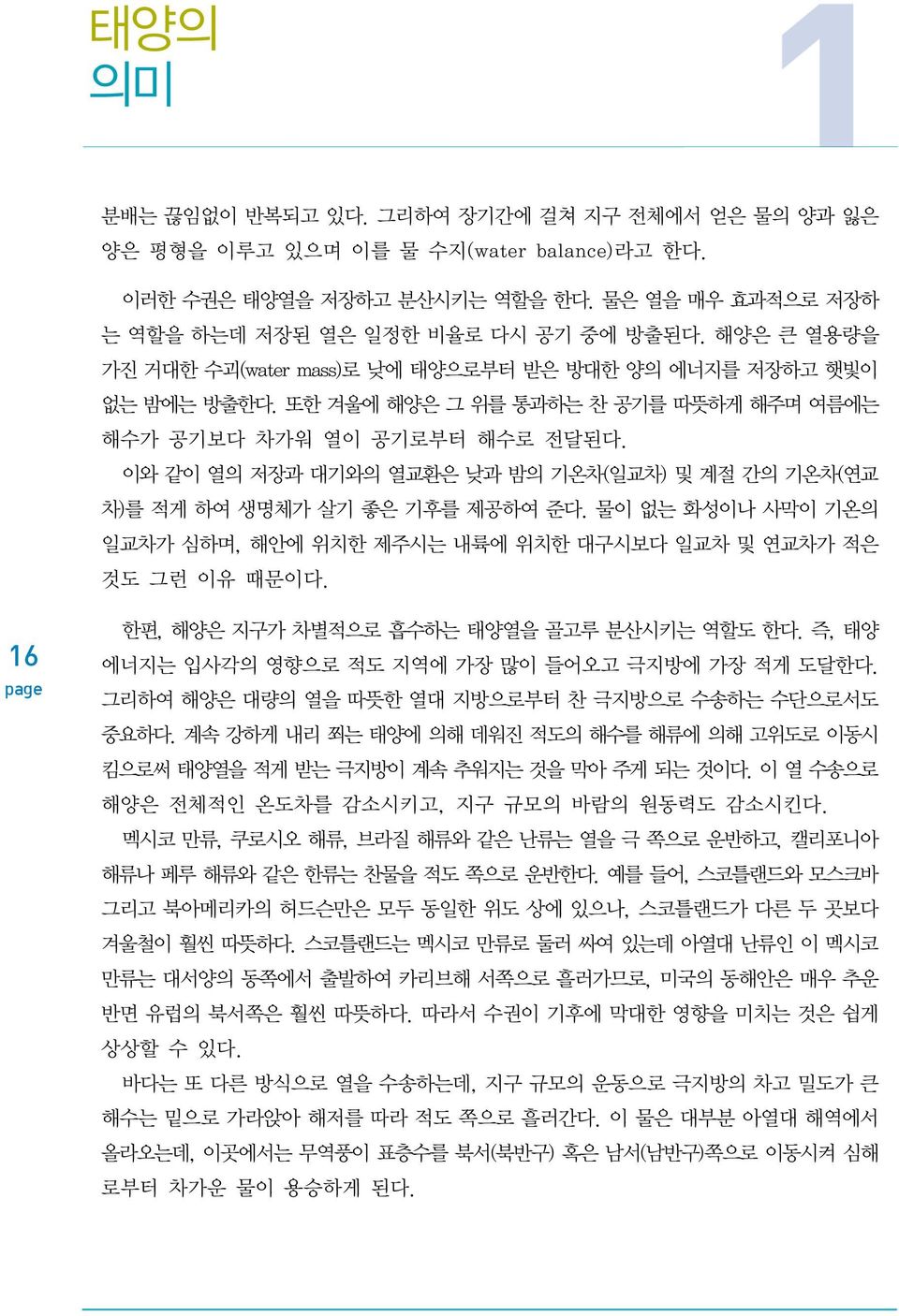 태양의
의미

1

분배는 끊임없이 반복되고 있다. 그리하여 장기간에 걸쳐 지구 전체에서 얻은 물의 양과 잃은 양은 평형을 이루고 있으며 이를 물 수지(water balance)라고 한다.

이러한 수권은 태양열을 저장하고 분산시키는 역할을 한다. 물은 열을 매우 효과적으로 저장하는 역할을 하는데 저장된 열은 일정한 비율로 다시 공기 중에 방출된다. 해양은 큰 열용량을 가진 거대한 수괴(water mass)로 낮에 태양으로부터 받은 방대한 양의 에너지를 저장하고 햇빛이 없는 밤에는 방출한다. 또한 겨울에 해양은 그 위를 통과하는 찬 공기를 따뜻하게 해주며 여름에는 해수가 공기보다 차가워 열이 공기로부터 해수로 전달된다.

이와 같이 열의 저장과 대기와의 열교환은 낮과 밤의 기온차(일교차) 및 계절 간의 기온차(연교차)를 적게 하여 생명체가 살기 좋은 기후를 제공하여 준다. 물이 없는 화성이나 사막이 기온의 일교차가 심하며, 해안에 위치한 제주시는 내륙에 위치한 대구시보다 일교차 및 연교차가 적은 것도 그런 이유 때문이다.

16
page

한편, 해양은 지구가 차별적으로 흡수하는 태양열을 골고루 분산시키는 역할도 한다. 즉, 태양 에너지는 입사각의 영향으로 적도 지역에 가장 많이 들어오고 극지방에 가장 적게 도달한다. 그리하여 해양은 대량의 열을 따뜻한 열대 지방으로부터 찬 극지방으로 수송하는 수단으로서도 중요하다. 계속 강하게 내리 쬐는 태양에 의해 데워진 적도의 해수를 해류에 의해 고위도로 이동시킴으로써 태양열을 적게 받는 극지방이 계속 추워지는 것을 막아 주게 되는 것이다. 이 열 수송으로 해양은 전체적인 온도차를 감소시키고, 지구 규모의 바람의 원동력도 감소시킨다.

멕시코 만류, 쿠로시오 해류, 브라질 해류와 같은 난류는 열을 극 쪽으로 운반하고, 캘리포니아 해류나 페루 해류와 같은 한류는 찬물을 적도 쪽으로 운반한다. 예를 들어, 스코틀랜드와 모스크바 그리고 북아메리카의 허드슨만은 모두 동일한 위도 상에 있으나, 스코틀랜드가 다른 두 곳보다 겨울철이 훨씬 따뜻하다. 스코틀랜드는 멕시코 만류로 둘러 싸여 있는데 아열대 난류인 이 멕시코 만류는 대서양의 동쪽에서 출발하여 카리브해 서쪽으로 흘러가므로, 미국의 동해안은 매우 추운 반면 유럽의 북서쪽은 훨씬 따뜻하다. 따라서 수권이 기후에 막대한 영향을 미치는 것은 쉽게 상상할 수 있다.

바다는 또 다른 방식으로 열을 수송하는데, 지구 규모의 운동으로 극지방의 차고 밀도가 큰 해수는 밑으로 가라앉아 해저를 따라 적도 쪽으로 흘러간다. 이 물은 대부분 아열대 해역에서 올라오는데, 이곳에서는 무역풍이 표층수를 북서(북반구) 혹은 남서(남반구)쪽으로 이동시켜 심해로부터 차가운 물이 용승하게 된다.